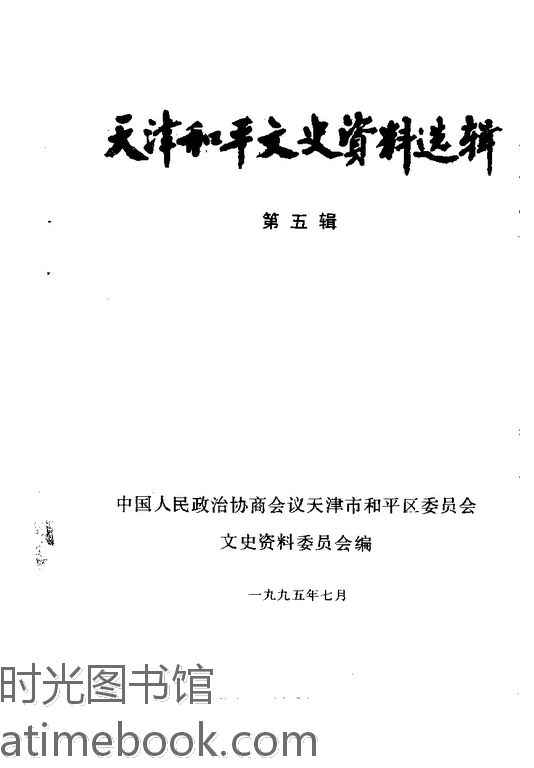 天津和平文史资料选辑

第五辑

中国人民政治协商会议天津市和平区委员会
文史资料委员会编

一九九五年七月

时光图书馆
atimebook.com